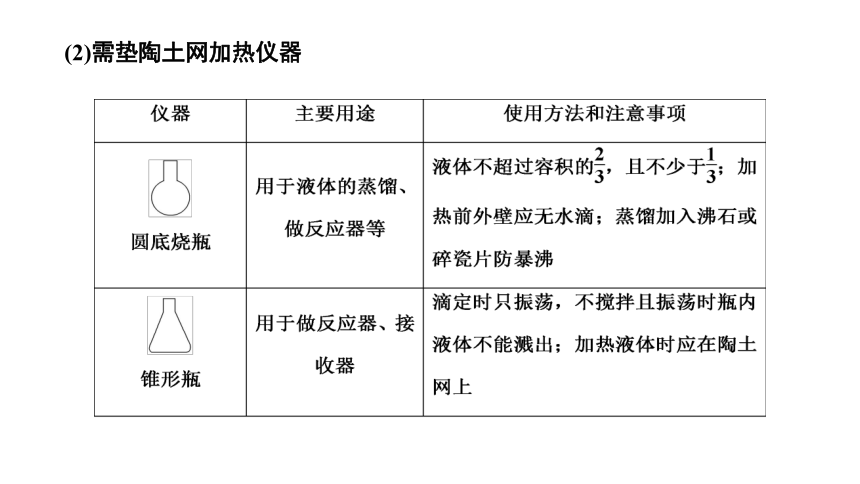 (2)需垫陶土网加热仪器

| 仪器 | 主要用途 | 使用方法和注意事项 |
|---|---|---|
| 圆底烧瓶 | 用于液体的蒸馏、做反应器等 | 液体不超过容积的$\frac{2}{3}$，且不少于$\frac{1}{3}$；加热前外壁应无水滴；蒸馏加入沸石或碎瓷片防暴沸 |
| 锥形瓶 | 用于做反应器、接收器 | 滴定时只振荡，不搅拌且振荡时瓶内液体不能溅出；加热液体时应在陶土网上 |